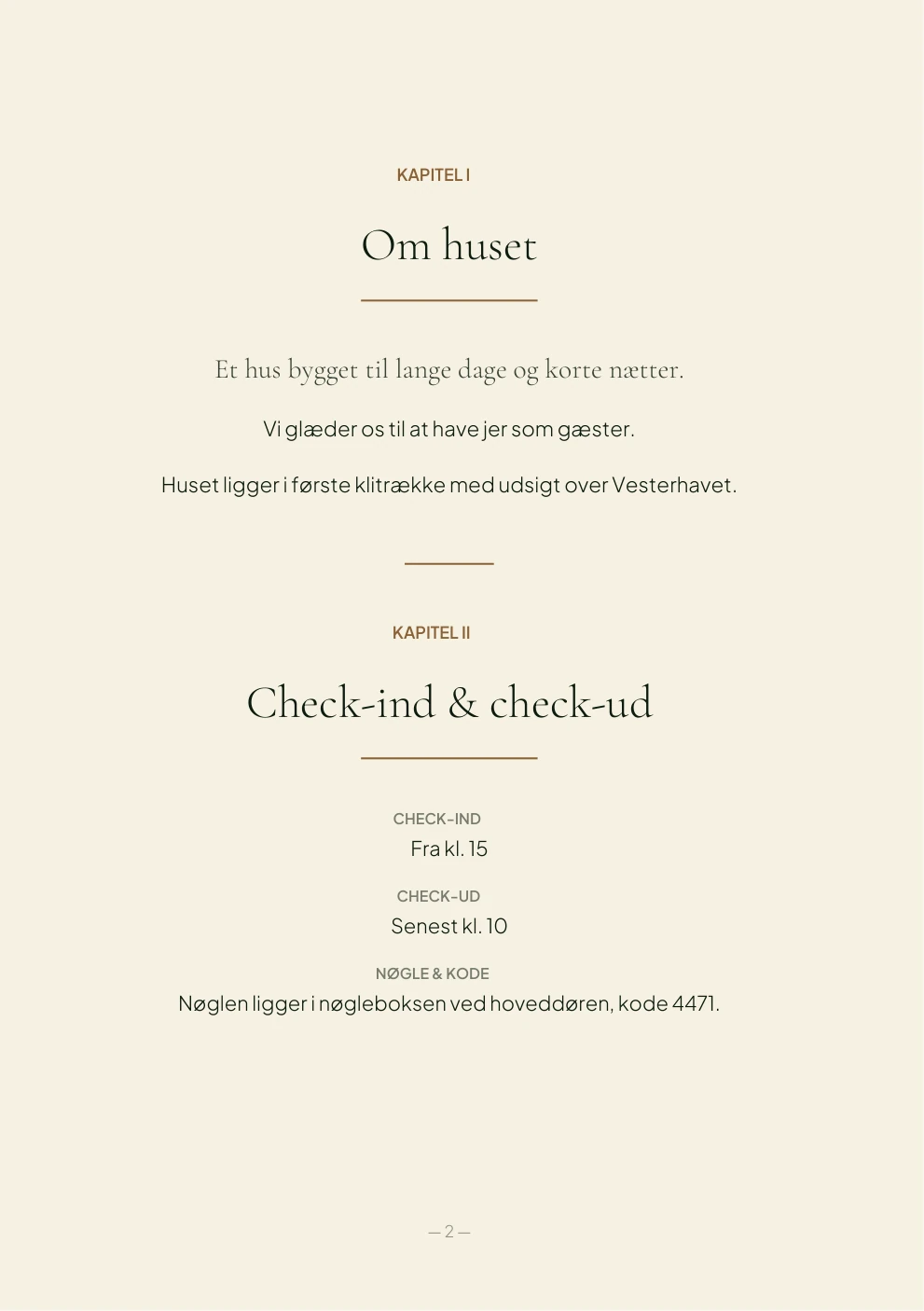 KAPITEL I

Om huset

Et hus bygget til lange dage og korte nætter.

Vi glæder os til at have jer som gæster.

Huset ligger i første klitrække med udsigt over Vesterhavet.

KAPITEL II

Check-ind & check-ud

CHECK-IND
Fra kl. 15

CHECK-UD
Senest kl. 10

NØGLE & KODE
Nøglen ligger i nøgleboksen ved hoveddøren, kode 4471.

— 2 —